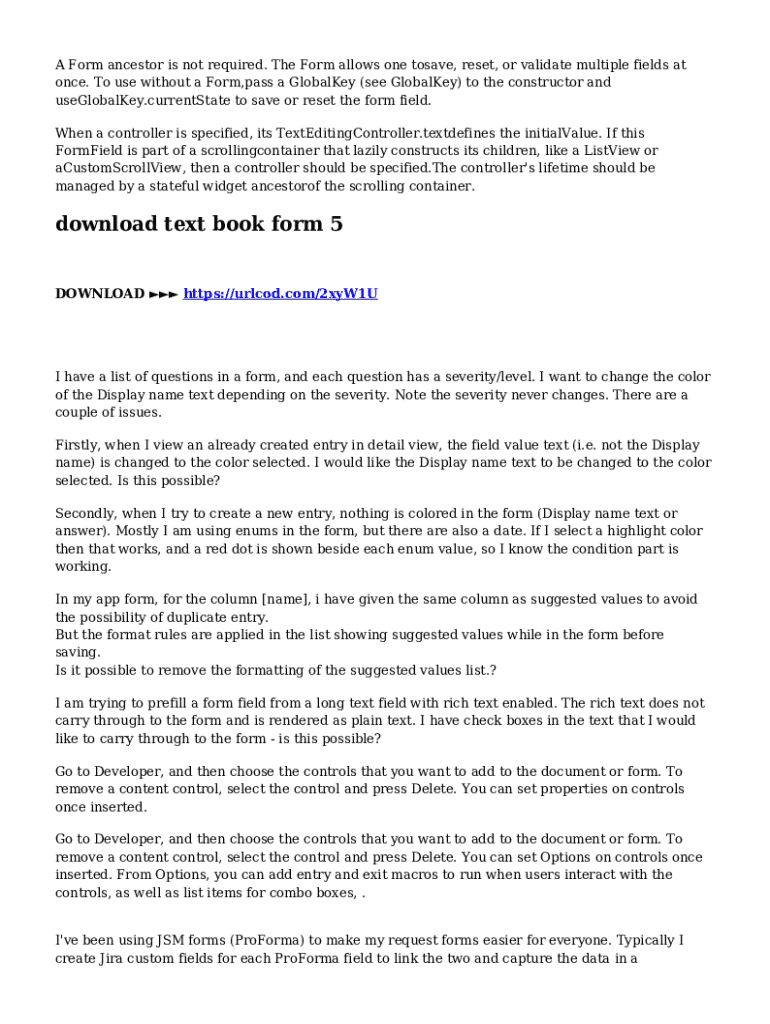 A Form ancestor is not required. The Form allows one tosave, reset, or validate multiple fields at once. To use without a Form,pass a GlobalKey (see GlobalKey) to the constructor and useGlobalKey.currentState to save or reset the form field.

When a controller is specified, its TextEditingController.textdefines the initialValue. If this FormField is part of a scrollingcontainer that lazily constructs its children, like a ListView or aCustomScrollView, then a controller should be specified.The controller's lifetime should be managed by a stateful widget ancestorof the scrolling container.

download text book form 5

DOWNLOAD ►►► https://urlcod.com/2xyW1U

I have a list of questions in a form, and each question has a severity/level. I want to change the color of the Display name text depending on the severity. Note the severity never changes. There are a couple of issues.

Firstly, when I view an already created entry in detail view, the field value text (i.e. not the Display name) is changed to the color selected. I would like the Display name text to be changed to the color selected. Is this possible?

Secondly, when I try to create a new entry, nothing is colored in the form (Display name text or answer). Mostly I am using enums in the form, but there are also a date. If I select a highlight color then that works, and a red dot is shown beside each enum value, so I know the condition part is working.

In my app form, for the column [name], i have given the same column as suggested values to avoid the possibility of duplicate entry.
But the format rules are applied in the list showing suggested values while in the form before saving.
Is it possible to remove the formatting of the suggested values list.?

I am trying to prefill a form field from a long text field with rich text enabled. The rich text does not carry through to the form and is rendered as plain text. I have check boxes in the text that I would like to carry through to the form - is this possible?

Go to Developer, and then choose the controls that you want to add to the document or form. To remove a content control, select the control and press Delete. You can set properties on controls once inserted.

Go to Developer, and then choose the controls that you want to add to the document or form. To remove a content control, select the control and press Delete. You can set Options on controls once inserted. From Options, you can add entry and exit macros to run when users interact with the controls, as well as list items for combo boxes, .

I've been using JSM forms (ProForma) to make my request forms easier for everyone. Typically I create Jira custom fields for each ProForma field to link the two and capture the data in a